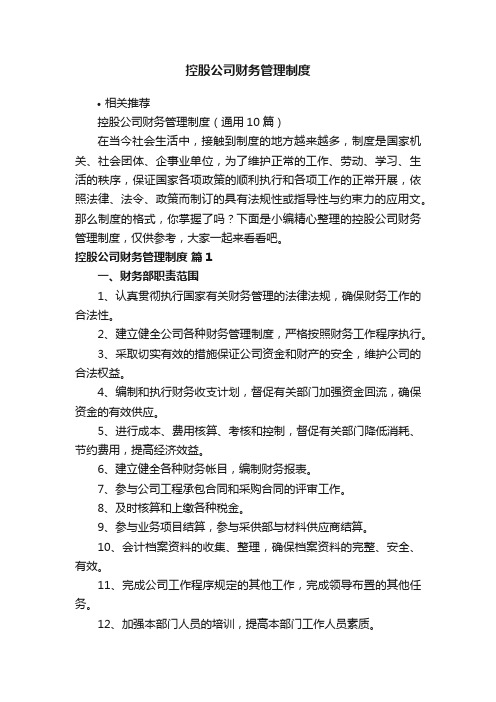 控股公司财务管理制度

• 相关推荐

控股公司财务管理制度（通用10篇）

在当今社会生活中，接触到制度的地方越来越多，制度是国家机关、社会团体、企事业单位，为了维护正常的工作、劳动、学习、生活的秩序，保证国家各项政策的顺利执行和各项工作的正常开展，依照法律、法令、政策而制订的具有法规性或指导性与约束力的应用文。那么制度的格式，你掌握了吗？下面是小编精心整理的控股公司财务管理制度，仅供参考，大家一起来看看吧。

控股公司财务管理制度 篇1

一、财务部职责范围

1、认真贯彻执行国家有关财务管理的法律法规，确保财务工作的合法性。

2、建立健全公司各种财务管理制度，严格按照财务工作程序执行。

3、采取切实有效的措施保证公司资金和财产的安全，维护公司的合法权益。

4、编制和执行财务收支计划，督促有关部门加强资金回流，确保资金的有效供应。

5、进行成本、费用核算、考核和控制，督促有关部门降低消耗、节约费用，提高经济效益。

6、建立健全各种财务帐目，编制财务报表。

7、参与公司工程承包合同和采购合同的评审工作。

8、及时核算和上缴各种税金。

9、参与业务项目结算，参与采供部与材料供应商结算。

10、会计档案资料的收集、整理，确保档案资料的完整、安全、有效。

11、完成公司工作程序规定的其他工作，完成领导布置的其他任务。

12、加强本部门人员的培训，提高本部门工作人员素质。